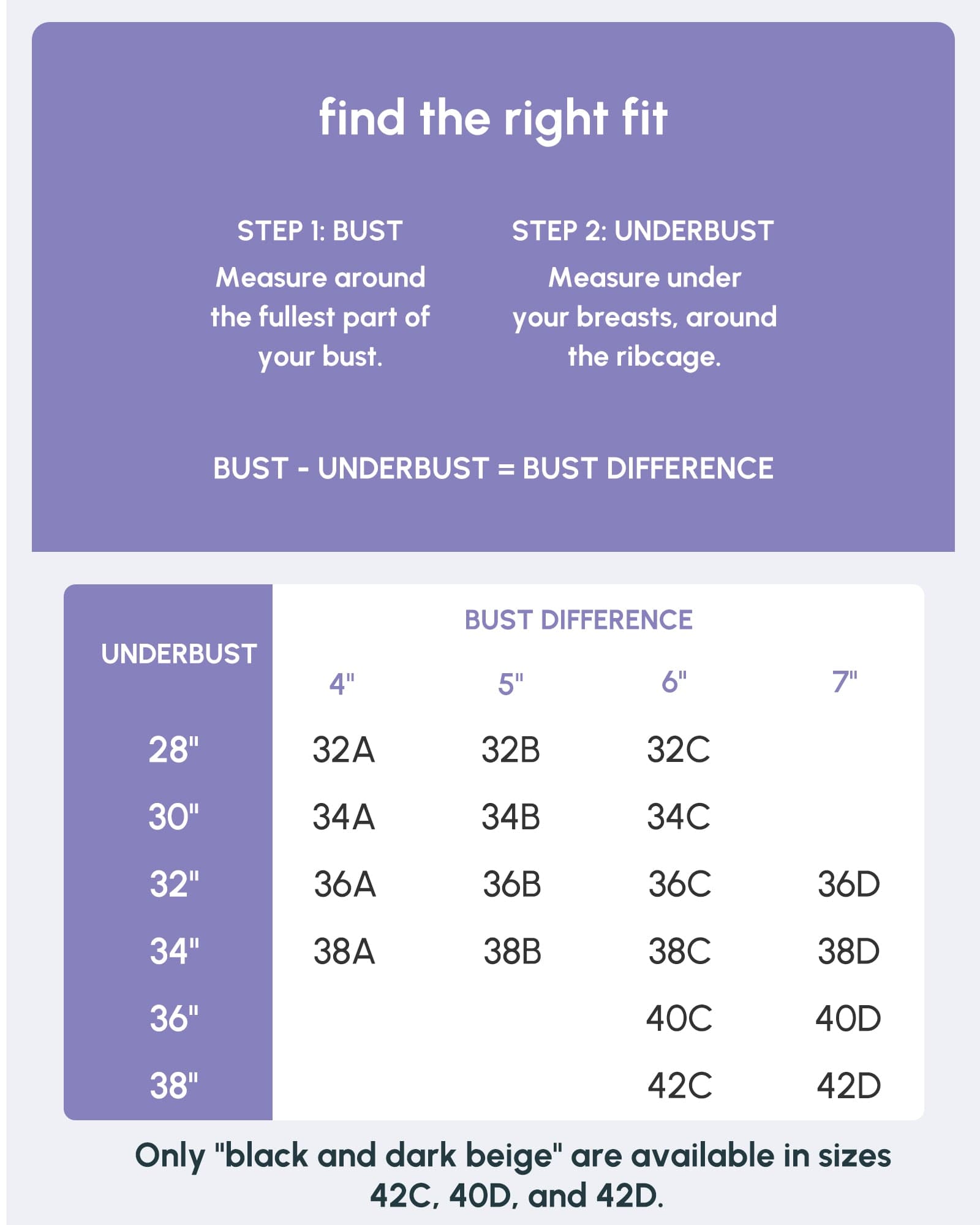 find the right fit

STEP 1: BUST
Measure around the fullest part of your bust.

STEP 2: UNDERBUST
Measure under your breasts, around the ribcage.

BUST - UNDERBUST = BUST DIFFERENCE

BUST DIFFERENCE

| UNDERBUST | 4" | 5" | 6" | 7" |
|---|---|---|---|---|
| 28" | 32A | 32B | 32C | |
| 30" | 34A | 34B | 34C | |
| 32" | 36A | 36B | 36C | 36D |
| 34" | 38A | 38B | 38C | 38D |
| 36" | | | 40C | 40D |
| 38" | | | 42C | 42D |

Only "black and dark beige" are available in sizes 42C, 40D, and 42D.